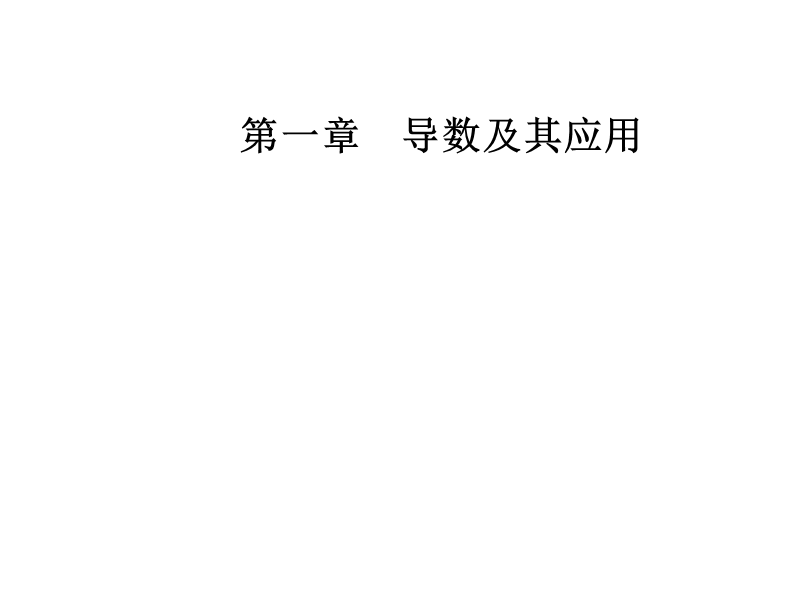 第一章　导数及其应用